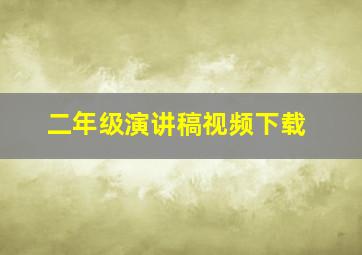 二年级演讲稿视频下载